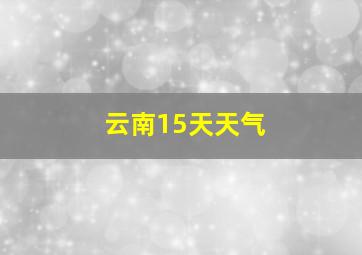 云南15天天气